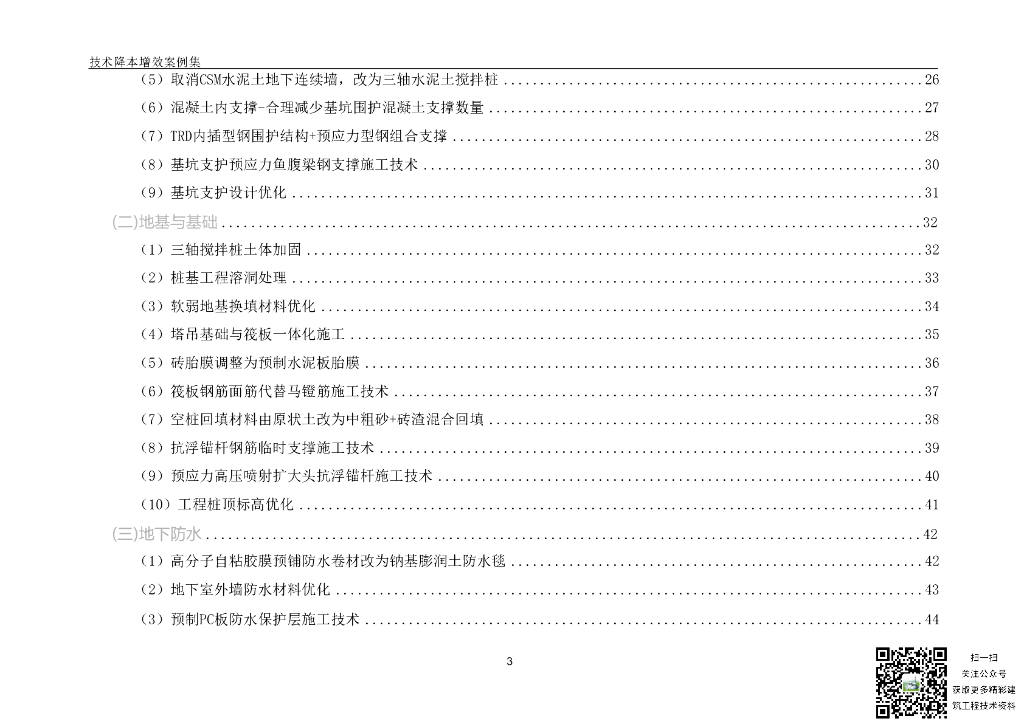 技术降本增效案例集

（5）取消CSM水泥土地下连续墙，改为三轴水泥土搅拌桩 ........ 26

（6）混凝土内支撑-合理减少基坑围护混凝土支撑数量 ........ 27

（7）TRD内插型钢围护结构+预应力型钢组合支撑 ........ 28

（8）基坑支护预应力鱼腹梁钢支撑施工技术 ........ 30

（9）基坑支护设计优化 ........ 31

(二)地基与基础 ........ 32

（1）三轴搅拌桩土体加固 ........ 32

（2）桩基工程溶洞处理 ........ 33

（3）软弱地基换填材料优化 ........ 34

（4）塔吊基础与筏板一体化施工 ........ 35

（5）砖胎膜调整为预制水泥板胎膜 ........ 36

（6）筏板钢筋面筋代替马镫筋施工技术 ........ 37

（7）空桩回填材料由原状土改为中粗砂+砖渣混合回填 ........ 38

（8）抗浮锚杆钢筋临时支撑施工技术 ........ 39

（9）预应力高压喷射扩大头抗浮锚杆施工技术 ........ 40

（10）工程桩顶标高优化 ........ 41

(三)地下防水 ........ 42

（1）高分子自粘胶膜预铺防水卷材改为钠基膨润土防水毯 ........ 42

（2）地下室外墙防水材料优化 ........ 43

（3）预制PC板防水保护层施工技术 ........ 44

3

扫一扫
关注公众号
获取更多精彩建筑工程技术资料